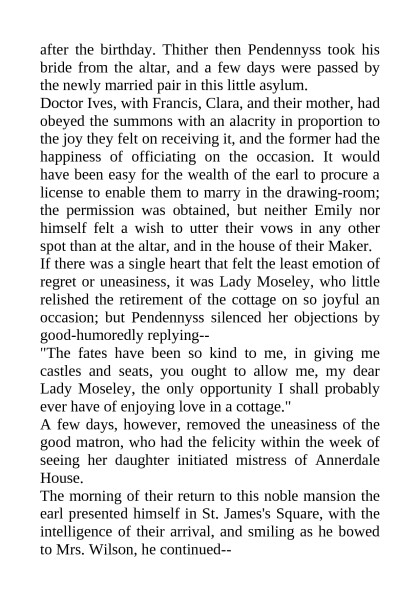 after the birthday. Thither then Pendennyss took his bride from the altar, and a few days were passed by the newly married pair in this little asylum.

Doctor Ives, with Francis, Clara, and their mother, had obeyed the summons with an alacrity in proportion to the joy they felt on receiving it, and the former had the happiness of officiating on the occasion. It would have been easy for the wealth of the earl to procure a license to enable them to marry in the drawing-room; the permission was obtained, but neither Emily nor himself felt a wish to utter their vows in any other spot than at the altar, and in the house of their Maker.

If there was a single heart that felt the least emotion of regret or uneasiness, it was Lady Moseley, who little relished the retirement of the cottage on so joyful an occasion; but Pendennyss silenced her objections by good-humoredly replying--

"The fates have been so kind to me, in giving me castles and seats, you ought to allow me, my dear Lady Moseley, the only opportunity I shall probably ever have of enjoying love in a cottage."

A few days, however, removed the uneasiness of the good matron, who had the felicity within the week of seeing her daughter initiated mistress of Annerdale House.

The morning of their return to this noble mansion the earl presented himself in St. James's Square, with the intelligence of their arrival, and smiling as he bowed to Mrs. Wilson, he continued--